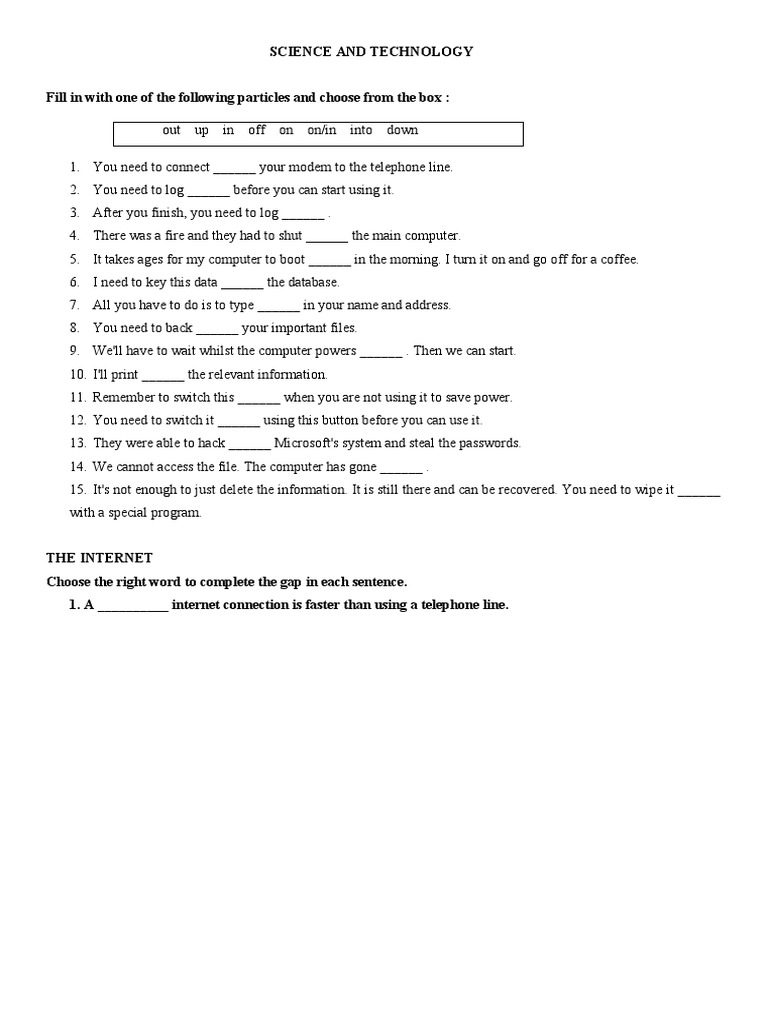 SCIENCE AND TECHNOLOGY

Fill in with one of the following particles and choose from the box :

out up in off on on/in into down

1. You need to connect ______ your modem to the telephone line.
2. You need to log ______ before you can start using it.
3. After you finish, you need to log ______ .
4. There was a fire and they had to shut ______ the main computer.
5. It takes ages for my computer to boot ______ in the morning. I turn it on and go off for a coffee.
6. I need to key this data ______ the database.
7. All you have to do is to type ______ in your name and address.
8. You need to back ______ your important files.
9. We'll have to wait whilst the computer powers ______ . Then we can start.
10. I'll print ______ the relevant information.
11. Remember to switch this ______ when you are not using it to save power.
12. You need to switch it ______ using this button before you can use it.
13. They were able to hack ______ Microsoft's system and steal the passwords.
14. We cannot access the file. The computer has gone ______ .
15. It's not enough to just delete the information. It is still there and can be recovered. You need to wipe it ______ with a special program.

THE INTERNET
Choose the right word to complete the gap in each sentence.
1. A __________ internet connection is faster than using a telephone line.